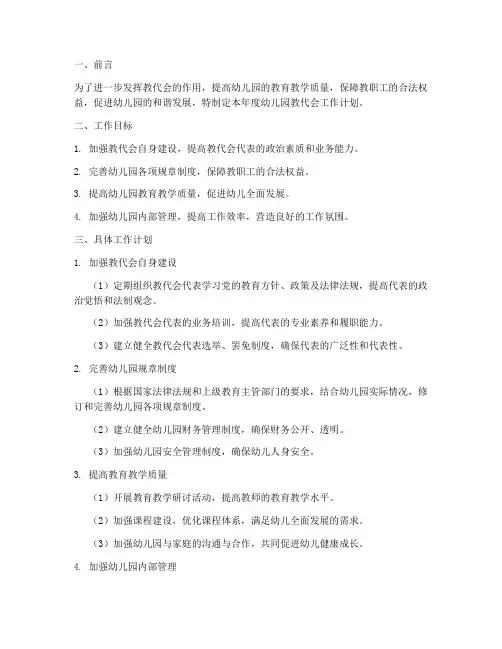 一、前言

为了进一步发挥教代会的作用，提高幼儿园的教育教学质量，保障教职工的合法权益，促进幼儿园的和谐发展，特制定本年度幼儿园教代会工作计划。

二、工作目标

1. 加强教代会自身建设，提高教代会代表的政治素质和业务能力。

2. 完善幼儿园各项规章制度，保障教职工的合法权益。

3. 提高幼儿园教育教学质量，促进幼儿全面发展。

4. 加强幼儿园内部管理，提高工作效率，营造良好的工作氛围。

三、具体工作计划

1. 加强教代会自身建设

（1）定期组织教代会代表学习党的教育方针、政策及法律法规，提高代表的政治觉悟和法制观念。

（2）加强教代会代表的业务培训，提高代表的专业素养和履职能力。

（3）建立健全教代会代表选举、罢免制度，确保代表的广泛性和代表性。

2. 完善幼儿园规章制度

（1）根据国家法律法规和上级教育主管部门的要求，结合幼儿园实际情况，修订和完善幼儿园各项规章制度。

（2）建立健全幼儿园财务管理制度，确保财务公开、透明。

（3）加强幼儿园安全管理制度，确保幼儿人身安全。

3. 提高教育教学质量

（1）开展教育教学研讨活动，提高教师的教育教学水平。

（2）加强课程建设，优化课程体系，满足幼儿全面发展的需求。

（3）加强幼儿园与家庭的沟通与合作，共同促进幼儿健康成长。

4. 加强幼儿园内部管理